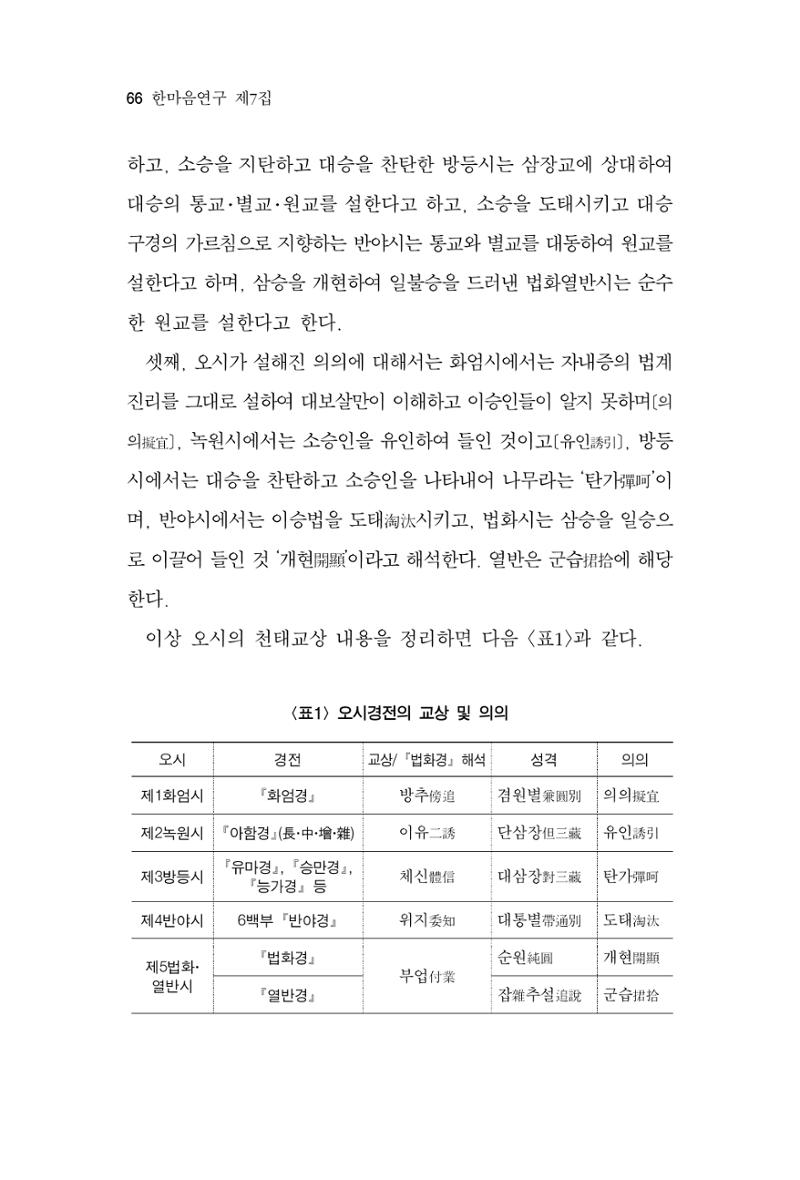 66 한마음연구 제7집

하고, 소승을 지탄하고 대승을 찬탄한 방등시는 삼장교에 상대하여 대승의 통교·별교·원교를 설한다고 하고, 소승을 도태시키고 대승 구경의 가르침으로 지향하는 반야시는 통교와 별교를 대동하여 원교를 설한다고 하며, 삼승을 개현하여 일불승을 드러낸 법화열반시는 순수한 원교를 설한다고 한다.

셋째, 오시가 설해진 의의에 대해서는 화엄시에서는 자내증의 법계 진리를 그대로 설하여 대보살만이 이해하고 이승인들이 알지 못하며[의의擬宜], 녹원시에서는 소승인을 유인하여 들인 것이고[유인誘引], 방등시에서는 대승을 찬탄하고 소승인을 나타내어 나무라는 '탄가彈呵'이며, 반야시에서는 이승법을 도태淘汰시키고, 법화시는 삼승을 일승으로 이끌어 들인 것 '개현開顯'이라고 해석한다. 열반은 군습捃拾에 해당한다.

이상 오시의 천태교상 내용을 정리하면 다음 〈표1〉과 같다.

〈표1〉 오시경전의 교상 및 의의

| 오시 | 경전 | 교상/『법화경』 해석 | 성격 | 의의 |
|---|---|---|---|---|
| 제1화엄시 | 『화엄경』 | 방추傍追 | 겸원별兼圓別 | 의의擬宜 |
| 제2녹원시 | 『아함경』(長·中·增·雜) | 이유二誘 | 단삼장但三藏 | 유인誘引 |
| 제3방등시 | 『유마경』, 『승만경』, 『능가경』 등 | 체신體信 | 대삼장對三藏 | 탄가彈呵 |
| 제4반야시 | 6백부 『반야경』 | 위지委知 | 대통별帶通別 | 도태淘汰 |
| 제5법화·열반시 | 『법화경』 | 부업付業 | 순원純圓 | 개현開顯 |
| | 『열반경』 | | 잡雜추설追說 | 군습捃拾 |